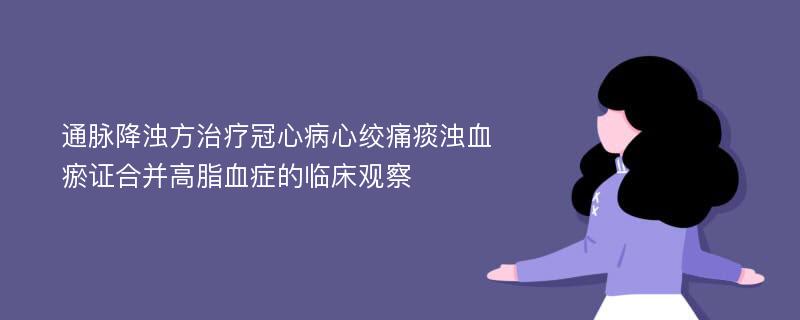 通脉降浊方治疗冠心病心绞痛痰浊血瘀证合并高脂血症的临床观察